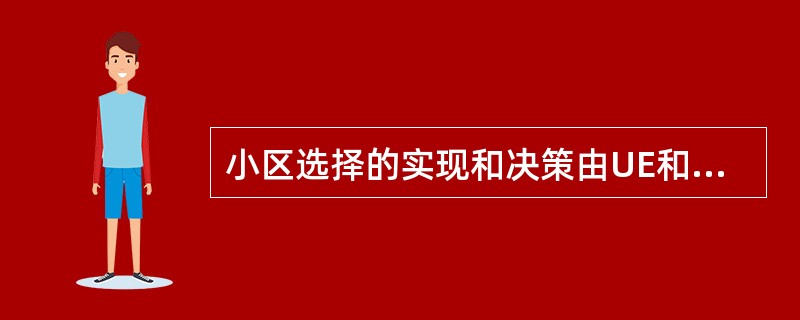 小区选择的实现和决策由UE和...